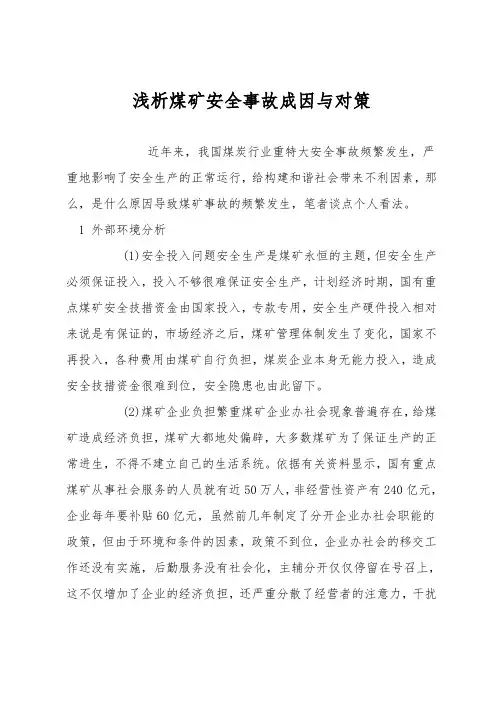 浅析煤矿安全事故成因与对策

近年来，我国煤炭行业重特大安全事故频繁发生，严重地影响了安全生产的正常运行，给构建和谐社会带来不利因素，那么，是什么原因导致煤矿事故的频繁发生，笔者谈点个人看法。

1 外部环境分析

(1)安全投入问题安全生产是煤矿永恒的主题，但安全生产必须保证投入，投入不够很难保证安全生产，计划经济时期，国有重点煤矿安全技措资金由国家投入，专款专用，安全生产硬件投入相对来说是有保证的，市场经济之后，煤矿管理体制发生了变化，国家不再投入，各种费用由煤矿自行负担，煤炭企业本身无能力投入，造成安全技措资金很难到位，安全隐患也由此留下。

(2)煤矿企业负担繁重煤矿企业办社会现象普遍存在，给煤矿造成经济负担，煤矿大都地处偏僻，大多数煤矿为了保证生产的正常进生，不得不建立自己的生活系统。依据有关资料显示，国有重点煤矿从事社会服务的人员就有近50万人，非经营性资产有240亿元，企业每年要补贴60亿元，虽然前几年制定了分开企业办社会职能的政策，但由于环境和条件的因素，政策不到位，企业办社会的移交工作还没有实施，后勤服务没有社会化，主辅分开仅仅停留在号召上，这不仅增加了企业的经济负担，还严重分散了经营者的注意力，干扰